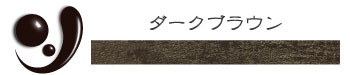 ダークブラウン